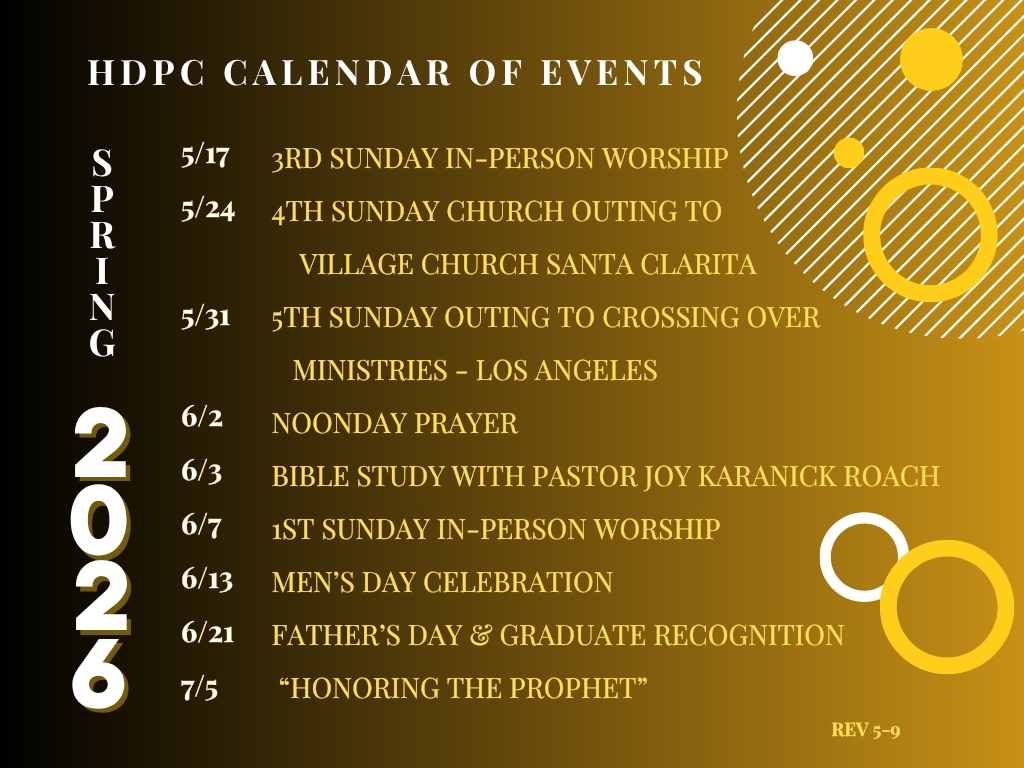 HDPC CALENDAR OF EVENTS

SPRING

2026

5/17 3RD SUNDAY IN-PERSON WORSHIP

5/24 4TH SUNDAY CHURCH OUTING TO VILLAGE CHURCH SANTA CLARITA

5/31 5TH SUNDAY OUTING TO CROSSING OVER MINISTRIES - LOS ANGELES

6/2 NOONDAY PRAYER

6/3 BIBLE STUDY WITH PASTOR JOY KARANICK ROACH

6/7 1ST SUNDAY IN-PERSON WORSHIP

6/13 MEN'S DAY CELEBRATION

6/21 FATHER'S DAY & GRADUATE RECOGNITION

7/5 "HONORING THE PROPHET"

REV 5-9